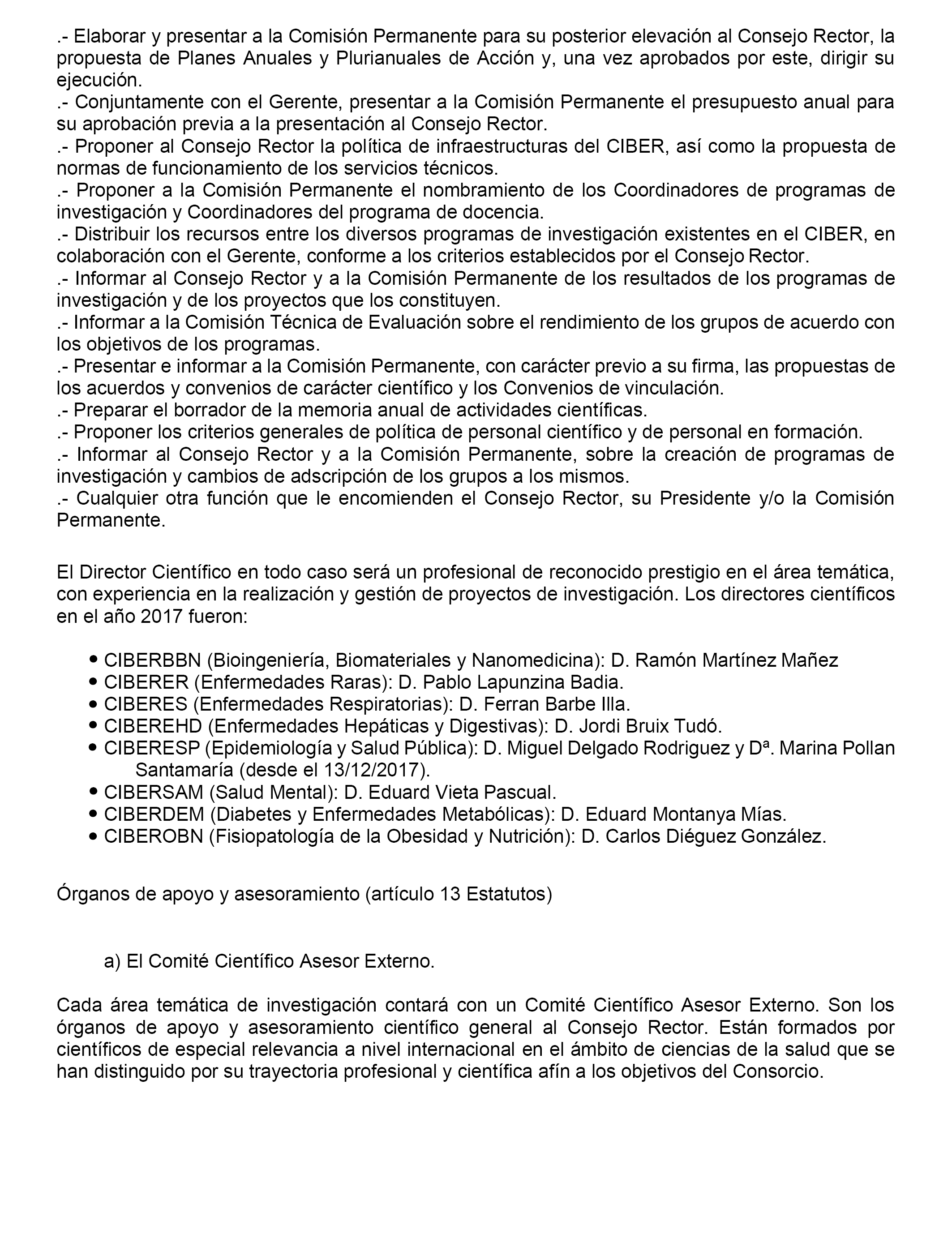 .- Elaborar y presentar a la Comisión Permanente para su posterior elevación al Consejo Rector, la propuesta de Planes Anuales y Plurianuales de Acción y, una vez aprobados por este, dirigir su ejecución.
.- Conjuntamente con el Gerente, presentar a la Comisión Permanente el presupuesto anual para su aprobación previa a la presentación al Consejo Rector.
.- Proponer al Consejo Rector la política de infraestructuras del CIBER, así como la propuesta de normas de funcionamiento de los servicios técnicos.
.- Proponer a la Comisión Permanente el nombramiento de los Coordinadores de programas de investigación y Coordinadores del programa de docencia.
.- Distribuir los recursos entre los diversos programas de investigación existentes en el CIBER, en colaboración con el Gerente, conforme a los criterios establecidos por el Consejo Rector.
.- Informar al Consejo Rector y a la Comisión Permanente de los resultados de los programas de investigación y de los proyectos que los constituyen.
.- Informar a la Comisión Técnica de Evaluación sobre el rendimiento de los grupos de acuerdo con los objetivos de los programas.
.- Presentar e informar a la Comisión Permanente, con carácter previo a su firma, las propuestas de los acuerdos y convenios de carácter científico y los Convenios de vinculación.
.- Preparar el borrador de la memoria anual de actividades científicas.
.- Proponer los criterios generales de política de personal científico y de personal en formación.
.- Informar al Consejo Rector y a la Comisión Permanente, sobre la creación de programas de investigación y cambios de adscripción de los grupos a los mismos.
.- Cualquier otra función que le encomienden el Consejo Rector, su Presidente y/o la Comisión Permanente.

El Director Científico en todo caso será un profesional de reconocido prestigio en el área temática, con experiencia en la realización y gestión de proyectos de investigación. Los directores científicos en el año 2017 fueron:

• CIBERBBN (Bioingeniería, Biomateriales y Nanomedicina): D. Ramón Martínez Mañez
• CIBERER (Enfermedades Raras): D. Pablo Lapunzina Badia.
• CIBERES (Enfermedades Respiratorias): D. Ferran Barbe Illa.
• CIBEREHD (Enfermedades Hepáticas y Digestivas): D. Jordi Bruix Tudó.
• CIBERESP (Epidemiología y Salud Pública): D. Miguel Delgado Rodriguez y Dª. Marina Pollan Santamaría (desde el 13/12/2017).
• CIBERSAM (Salud Mental): D. Eduard Vieta Pascual.
• CIBERDEM (Diabetes y Enfermedades Metabólicas): D. Eduard Montanya Mías.
• CIBEROBN (Fisiopatología de la Obesidad y Nutrición): D. Carlos Diéguez González.

Órganos de apoyo y asesoramiento (artículo 13 Estatutos)

a) El Comité Científico Asesor Externo.

Cada área temática de investigación contará con un Comité Científico Asesor Externo. Son los órganos de apoyo y asesoramiento científico general al Consejo Rector. Están formados por científicos de especial relevancia a nivel internacional en el ámbito de ciencias de la salud que se han distinguido por su trayectoria profesional y científica afín a los objetivos del Consorcio.